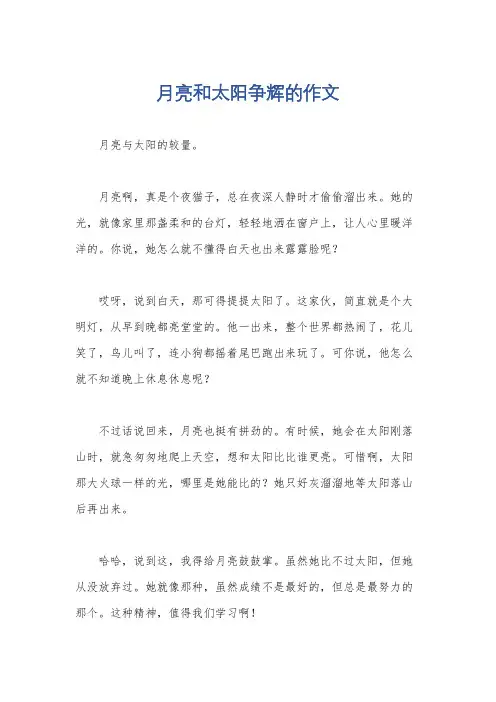 月亮和太阳争辉的作文

月亮与太阳的较量。

月亮啊，真是个夜猫子，总在夜深人静时才偷偷溜出来。她的光，就像家里那盏柔和的台灯，轻轻地洒在窗户上，让人心里暖洋洋的。你说，她怎么就不懂得白天也出来露露脸呢？

哎呀，说到白天，那可得提提太阳了。这家伙，简直就是个大明灯，从早到晚都亮堂堂的。他一出来，整个世界都热闹了，花儿笑了，鸟儿叫了，连小狗都摇着尾巴跑出来玩了。可你说，他怎么就不知道晚上休息休息呢？

不过话说回来，月亮也挺有拼劲的。有时候，她会在太阳刚落山时，就急匆匆地爬上天空，想和太阳比比谁更亮。可惜啊，太阳那大火球一样的光，哪里是她能比的？她只好灰溜溜地等太阳落山后再出来。

哈哈，说到这，我得给月亮鼓鼓掌。虽然她比不过太阳，但她从没放弃过。她就像那种，虽然成绩不是最好的，但总是最努力的那个。这种精神，值得我们学习啊！